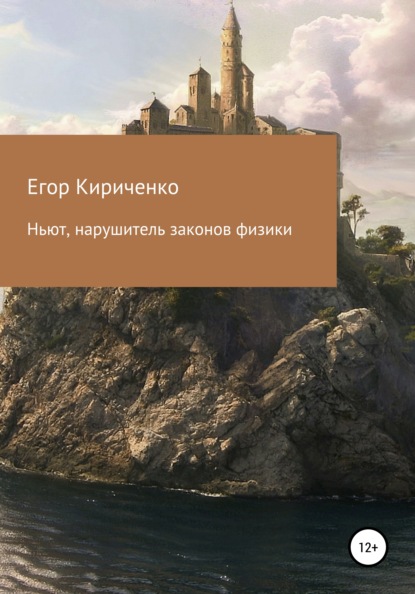 Егор Кириченко

Ньют, нарушитель законов физики

12+